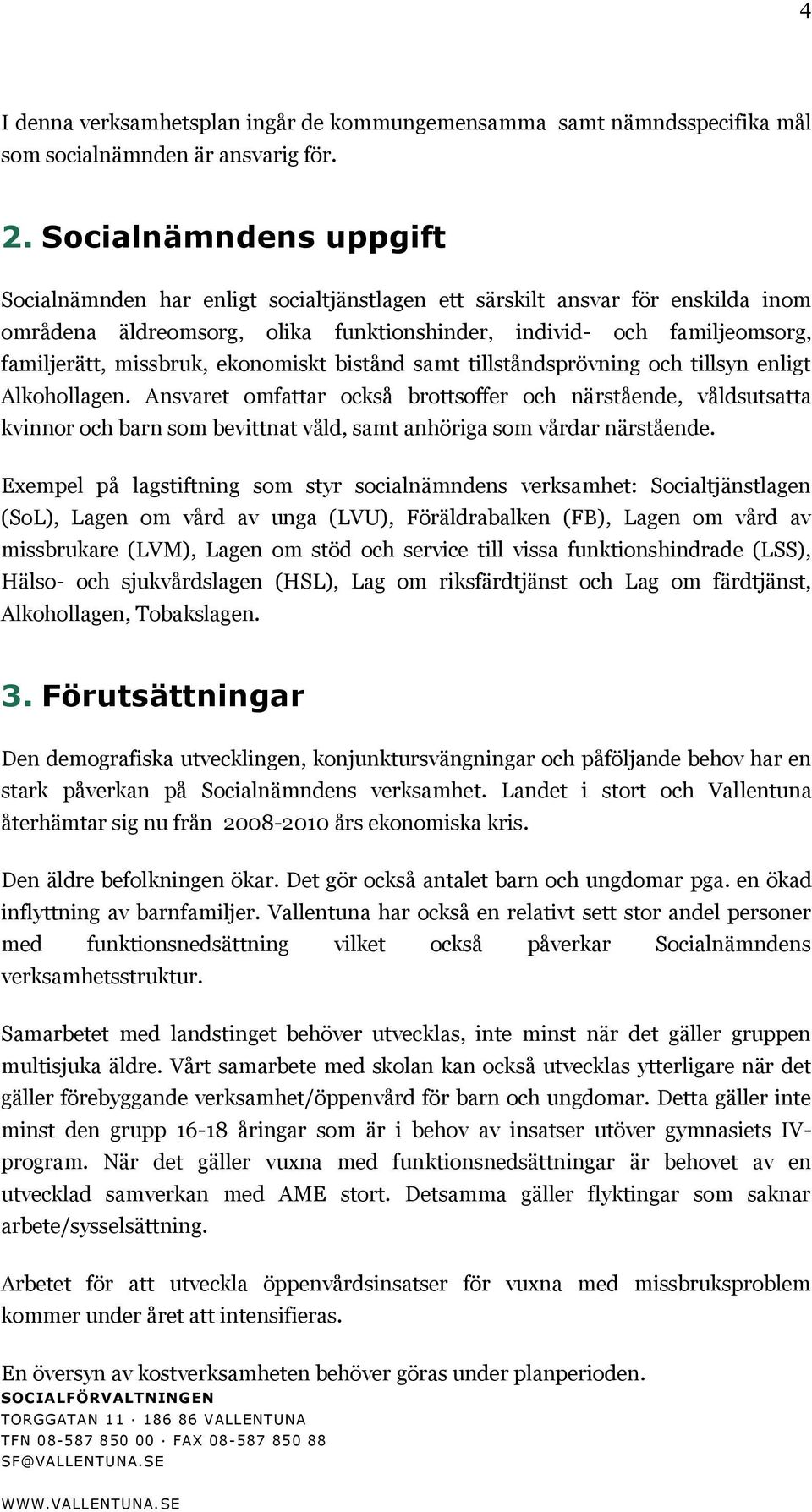 4

I denna verksamhetsplan ingår de kommungemensamma samt nämndsspecifika mål som socialnämnden är ansvarig för.

2. Socialnämndens uppgift

Socialnämnden har enligt socialtjänstlagen ett särskilt ansvar för enskilda inom områdena äldreomsorg, olika funktionshinder, individ- och familjeomsorg, familjerätt, missbruk, ekonomiskt bistånd samt tillståndsprövning och tillsyn enligt Alkohollagen. Ansvaret omfattar också brottsoffer och närstående, våldsutsatta kvinnor och barn som bevittnat våld, samt anhöriga som vårdar närstående.

Exempel på lagstiftning som styr socialnämndens verksamhet: Socialtjänstlagen (SoL), Lagen om vård av unga (LVU), Föräldrabalken (FB), Lagen om vård av missbrukare (LVM), Lagen om stöd och service till vissa funktionshindrade (LSS), Hälso- och sjukvårdslagen (HSL), Lag om riksfärdtjänst och Lag om färdtjänst, Alkohollagen, Tobakslagen.

3. Förutsättningar

Den demografiska utvecklingen, konjunktursvängningar och påföljande behov har en stark påverkan på Socialnämndens verksamhet. Landet i stort och Vallentuna återhämtar sig nu från 2008-2010 års ekonomiska kris.

Den äldre befolkningen ökar. Det gör också antalet barn och ungdomar pga. en ökad inflyttning av barnfamiljer. Vallentuna har också en relativt sett stor andel personer med funktionsnedsättning vilket också påverkar Socialnämndens verksamhetsstruktur.

Samarbetet med landstinget behöver utvecklas, inte minst när det gäller gruppen multisjuka äldre. Vårt samarbete med skolan kan också utvecklas ytterligare när det gäller förebyggande verksamhet/öppenvård för barn och ungdomar. Detta gäller inte minst den grupp 16-18 åringar som är i behov av insatser utöver gymnasiets IV-program. När det gäller vuxna med funktionsnedsättningar är behovet av en utvecklad samverkan med AME stort. Detsamma gäller flyktingar som saknar arbete/sysselsättning.

Arbetet för att utveckla öppenvårdsinsatser för vuxna med missbruksproblem kommer under året att intensifieras.

En översyn av kostverksamheten behöver göras under planperioden.

SOCIALFÖRVALTNINGEN
TORGGATAN 11 · 186 86 VALLENTUNA
TFN 08-587 850 00 · FAX 08-587 850 88
SF@VALLENTUNA.SE
WWW.VALLENTUNA.SE